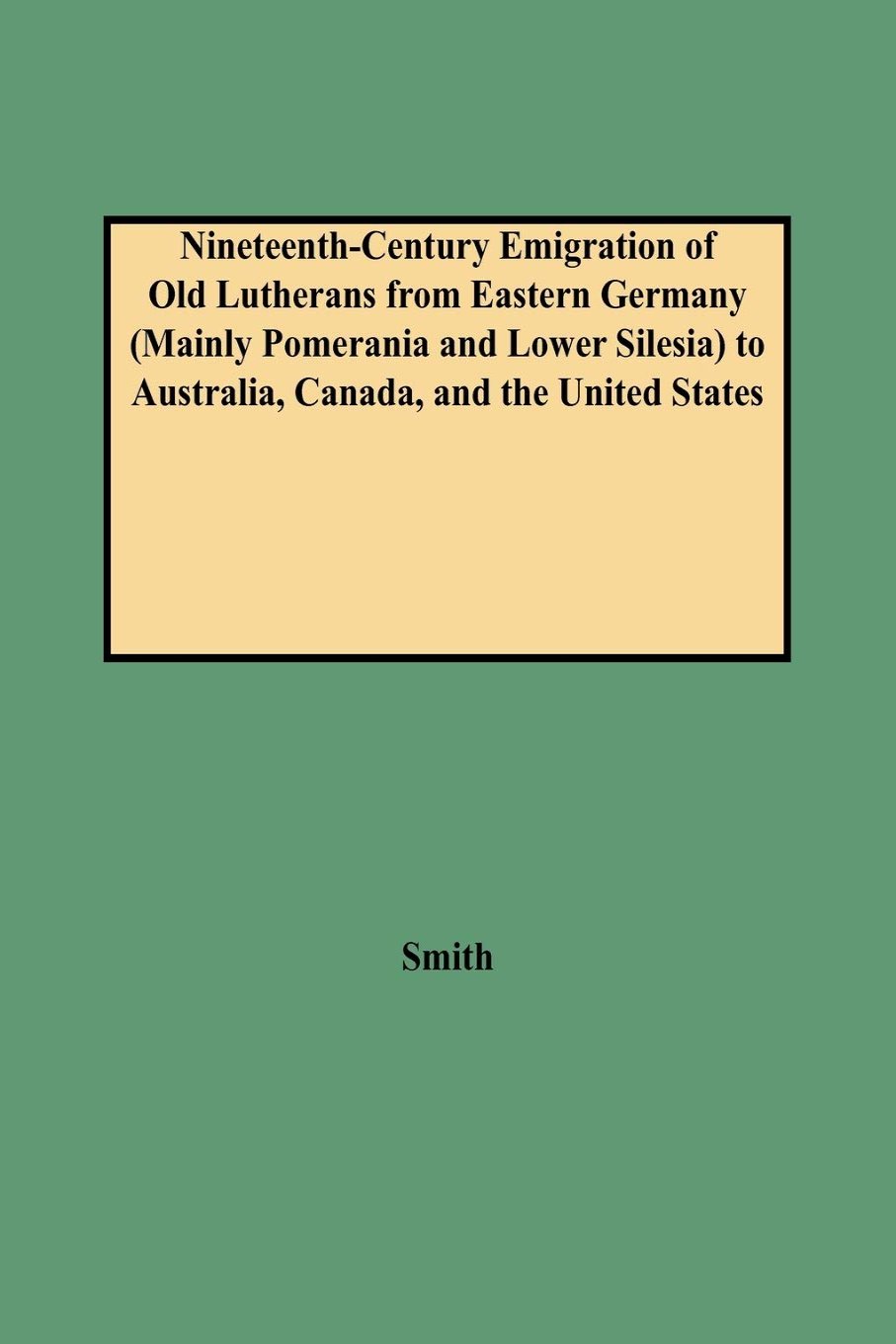 Nineteenth-Century Emigration of Old Lutherans from Eastern Germany (Mainly Pomerania and Lower Silesia) to Australia, Canada, and the United States

Smith